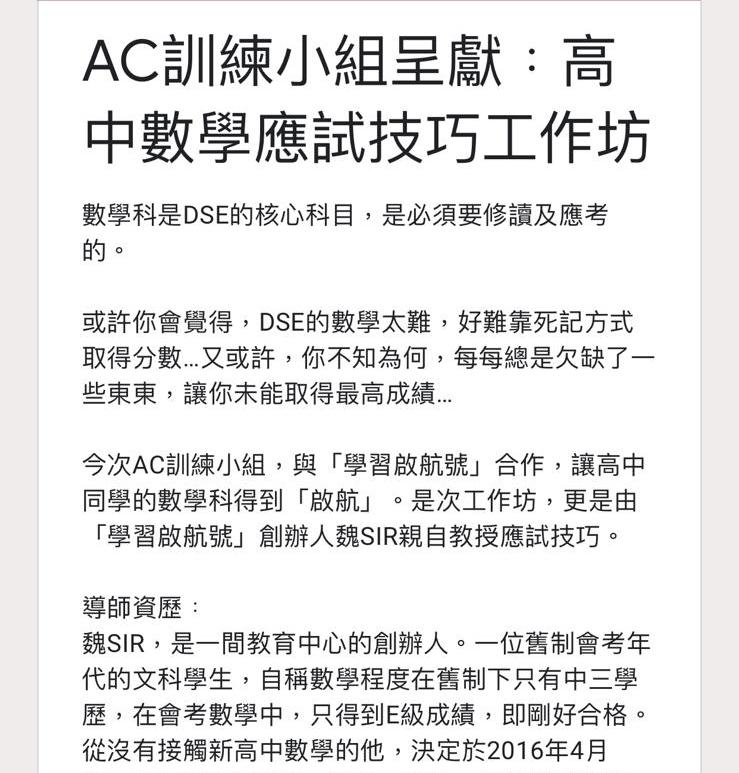 AC訓練小組呈獻：高中數學應試技巧工作坊

數學科是DSE的核心科目，是必須要修讀及應考的。

或許你會覺得，DSE的數學太難，好難靠死記方式取得分數...又或許，你不知為何，每每總是欠缺了一些東東，讓你未能取得最高成績...

今次AC訓練小組，與「學習啟航號」合作，讓高中同學的數學科得到「啟航」。是次工作坊，更是由「學習啟航號」創辦人魏SIR親自教授應試技巧。

導師資歷：
魏SIR，是一間教育中心的創辦人。一位舊制會考年代的文科學生，自稱數學程度在舊制下只有中三學歷，在會考數學中，只得到E級成績，即剛好合格。從沒有接觸新高中數學的他，決定於2016年4月